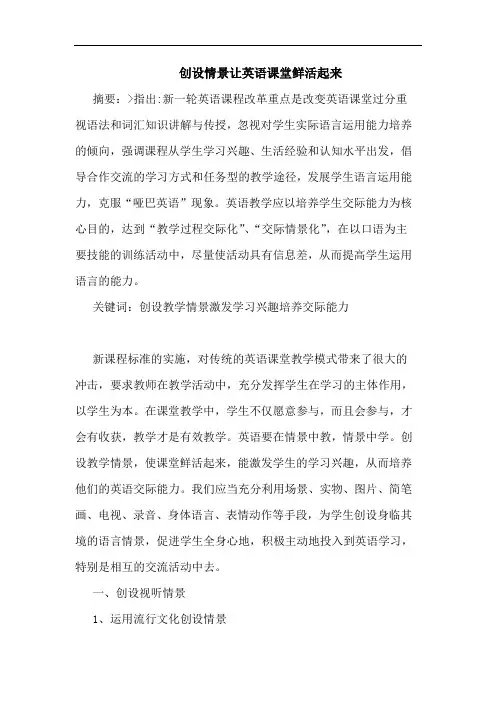 创设情景让英语课堂鲜活起来

摘要：>指出:新一轮英语课程改革重点是改变英语课堂过分重视语法和词汇知识讲解与传授，忽视对学生实际语言运用能力培养的倾向，强调课程从学生学习兴趣、生活经验和认知水平出发，倡导合作交流的学习方式和任务型的教学途径，发展学生语言运用能力，克服“哑巴英语”现象。英语教学应以培养学生交际能力为核心目的，达到“教学过程交际化”、“交际情景化”，在以口语为主要技能的训练活动中，尽量使活动具有信息差，从而提高学生运用语言的能力。

关键词：创设教学情景激发学习兴趣培养交际能力

新课程标准的实施，对传统的英语课堂教学模式带来了很大的冲击，要求教师在教学活动中，充分发挥学生在学习的主体作用，以学生为本。在课堂教学中，学生不仅愿意参与，而且会参与，才会有收获，教学才是有效教学。英语要在情景中教，情景中学。创设教学情景，使课堂鲜活起来，能激发学生的学习兴趣，从而培养他们的英语交际能力。我们应当充分利用场景、实物、图片、简笔画、电视、录音、身体语言、表情动作等手段，为学生创设身临其境的语言情景，促进学生全身心地，积极主动地投入到英语学习，特别是相互的交流活动中去。

一、创设视听情景

1、运用流行文化创设情景